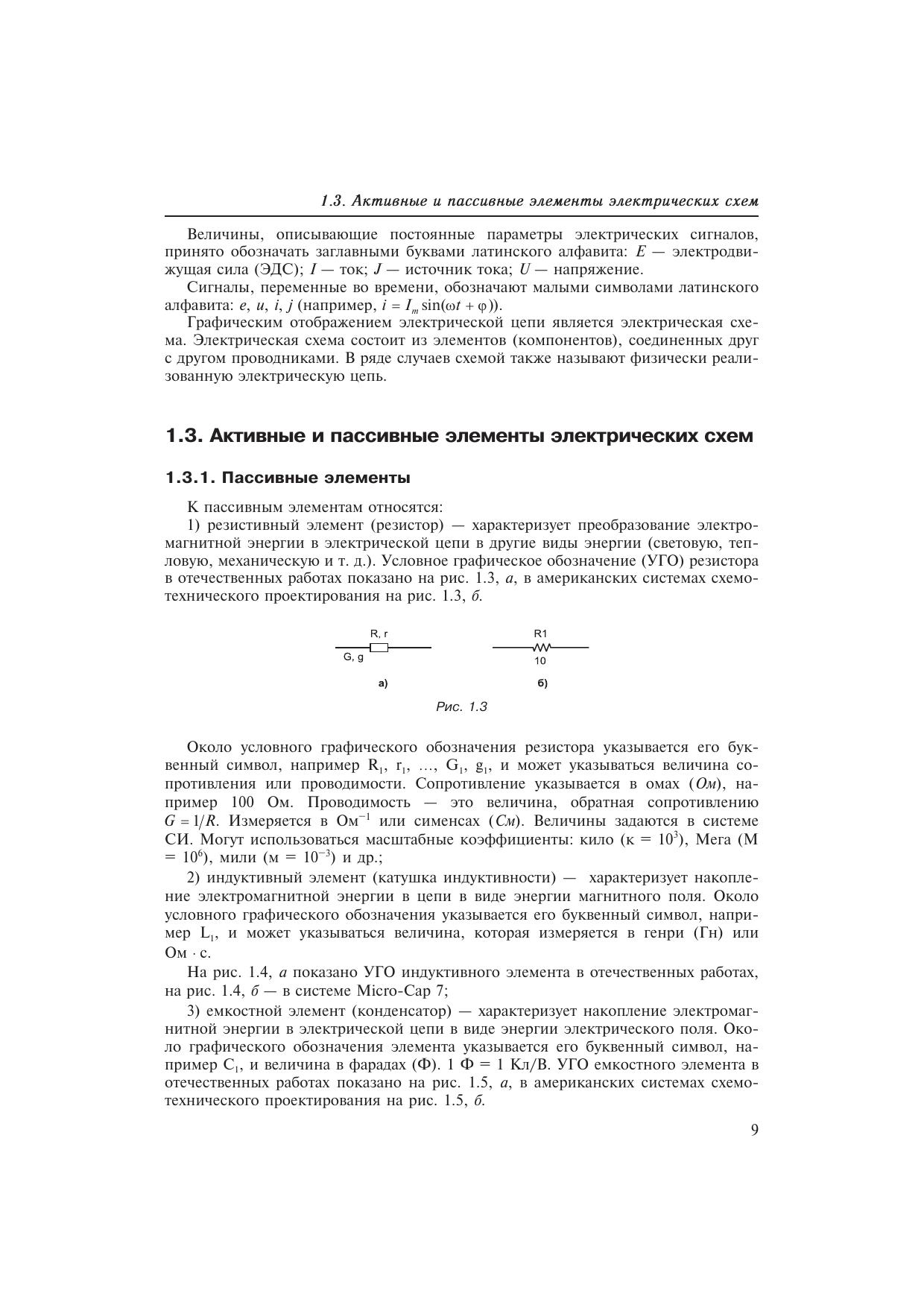 1.3. Активные и пассивные элементы электрических схем

Величины, описывающие постоянные параметры электрических сигналов, принято обозначать заглавными буквами латинского алфавита: $E$ — электродвижущая сила (ЭДС); $I$ — ток; $J$ — источник тока; $U$ — напряжение.

Сигналы, переменные во времени, обозначают малыми символами латинского алфавита: $e$, $u$, $i$, $j$ (например, $i = I_m \sin(\omega t + \varphi)$).

Графическим отображением электрической цепи является электрическая схема. Электрическая схема состоит из элементов (компонентов), соединенных друг с другом проводниками. В ряде случаев схемой также называют физически реализованную электрическую цепь.

1.3. Активные и пассивные элементы электрических схем

1.3.1. Пассивные элементы

К пассивным элементам относятся:

1) резистивный элемент (резистор) — характеризует преобразование электромагнитной энергии в электрической цепи в другие виды энергии (световую, тепловую, механическую и т. д.). Условное графическое обозначение (УГО) резистора в отечественных работах показано на рис. 1.3, а, в американских системах схемотехнического проектирования на рис. 1.3, б.

R, r
G, g
а)

R1
10
б)

Рис. 1.3

Около условного графического обозначения резистора указывается его буквенный символ, например $R_1$, $r_1$, ..., $G_1$, $g_1$, и может указываться величина сопротивления или проводимости. Сопротивление указывается в омах (Ом), например 100 Ом. Проводимость — это величина, обратная сопротивлению $G = 1/R$. Измеряется в $Ом^{-1}$ или сименсах (См). Величины задаются в системе СИ. Могут использоваться масштабные коэффициенты: кило (к = $10^3$), Мега (М = $10^6$), мили (м = $10^{-3}$) и др.;

2) индуктивный элемент (катушка индуктивности) — характеризует накопление электромагнитной энергии в цепи в виде энергии магнитного поля. Около условного графического обозначения указывается его буквенный символ, например $L_1$, и может указываться величина, которая измеряется в генри (Гн) или Ом · с.

На рис. 1.4, а показано УГО индуктивного элемента в отечественных работах, на рис. 1.4, б — в системе Micro-Cap 7;

3) емкостной элемент (конденсатор) — характеризует накопление электромагнитной энергии в электрической цепи в виде энергии электрического поля. Около графического обозначения элемента указывается его буквенный символ, например $C_1$, и величина в фарадах (Ф). 1 Ф = 1 Кл/В. УГО емкостного элемента в отечественных работах показано на рис. 1.5, а, в американских системах схемотехнического проектирования на рис. 1.5, б.

9